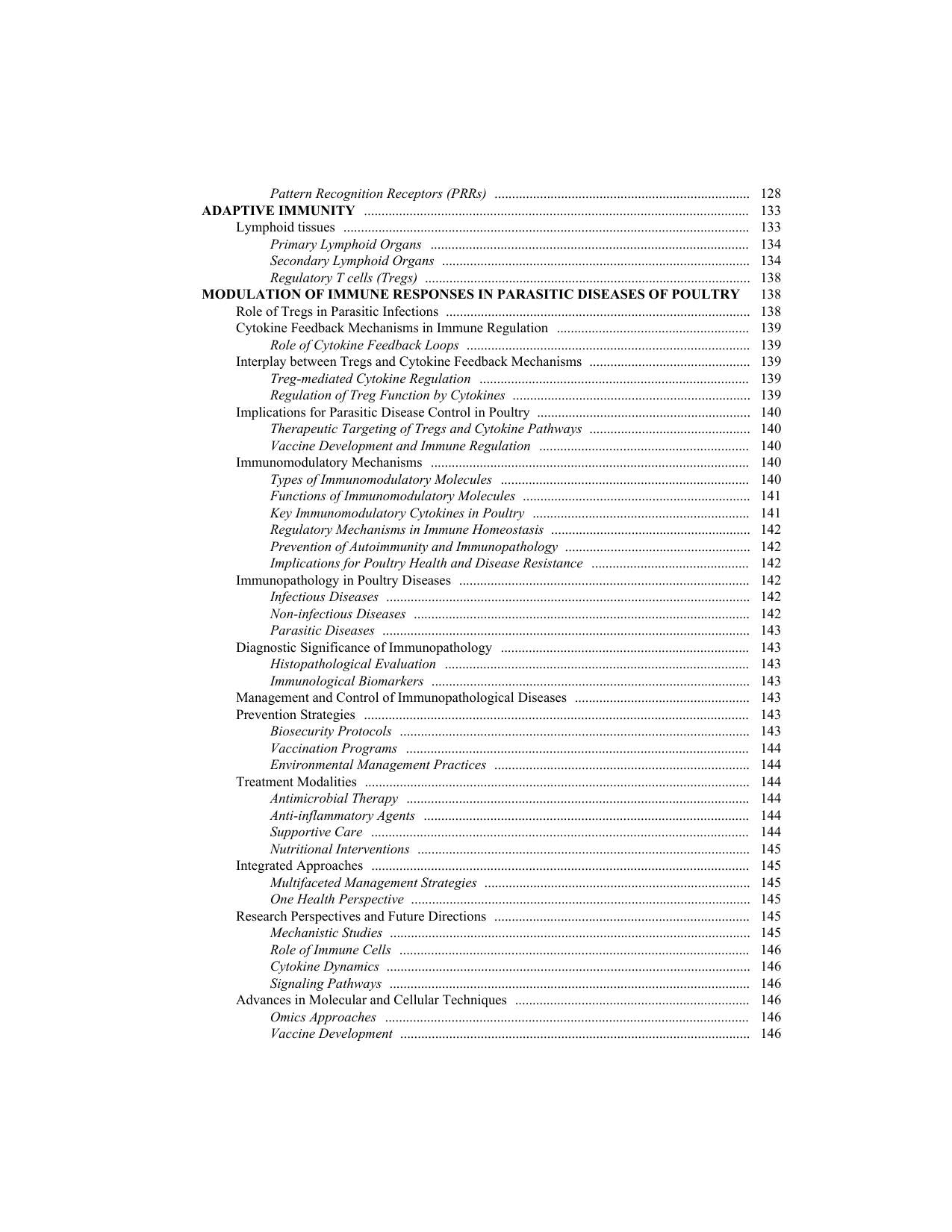 Pattern Recognition Receptors (PRRs) 128
ADAPTIVE IMMUNITY 133
Lymphoid tissues 133
Primary Lymphoid Organs 134
Secondary Lymphoid Organs 134
Regulatory T cells (Tregs) 138
MODULATION OF IMMUNE RESPONSES IN PARASITIC DISEASES OF POULTRY 138
Role of Tregs in Parasitic Infections 138
Cytokine Feedback Mechanisms in Immune Regulation 139
Role of Cytokine Feedback Loops 139
Interplay between Tregs and Cytokine Feedback Mechanisms 139
Treg-mediated Cytokine Regulation 139
Regulation of Treg Function by Cytokines 139
Implications for Parasitic Disease Control in Poultry 140
Therapeutic Targeting of Tregs and Cytokine Pathways 140
Vaccine Development and Immune Regulation 140
Immunomodulatory Mechanisms 140
Types of Immunomodulatory Molecules 140
Functions of Immunomodulatory Molecules 141
Key Immunomodulatory Cytokines in Poultry 141
Regulatory Mechanisms in Immune Homeostasis 142
Prevention of Autoimmunity and Immunopathology 142
Implications for Poultry Health and Disease Resistance 142
Immunopathology in Poultry Diseases 142
Infectious Diseases 142
Non-infectious Diseases 142
Parasitic Diseases 143
Diagnostic Significance of Immunopathology 143
Histopathological Evaluation 143
Immunological Biomarkers 143
Management and Control of Immunopathological Diseases 143
Prevention Strategies 143
Biosecurity Protocols 143
Vaccination Programs 144
Environmental Management Practices 144
Treatment Modalities 144
Antimicrobial Therapy 144
Anti-inflammatory Agents 144
Supportive Care 144
Nutritional Interventions 145
Integrated Approaches 145
Multifaceted Management Strategies 145
One Health Perspective 145
Research Perspectives and Future Directions 145
Mechanistic Studies 145
Role of Immune Cells 146
Cytokine Dynamics 146
Signaling Pathways 146
Advances in Molecular and Cellular Techniques 146
Omics Approaches 146
Vaccine Development 146